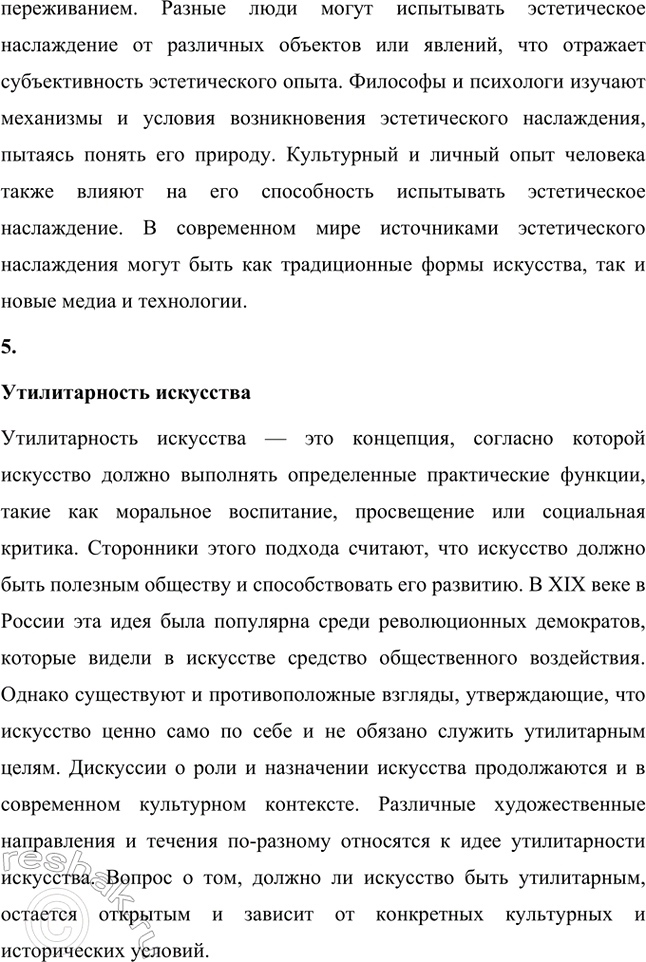 переживанием. Разные люди могут испытывать эстетическое наслаждение от различных объектов или явлений, что отражает субъективность эстетического опыта. Философы и психологи изучают механизмы и условия возникновения эстетического наслаждения, пытаясь понять его природу. Культурный и личный опыт человека также влияют на его способность испытывать эстетическое наслаждение. В современном мире источниками эстетического наслаждения могут быть как традиционные формы искусства, так и новые медиа и технологии.

5.

Утилитарность искусства

Утилитарность искусства — это концепция, согласно которой искусство должно выполнять определенные практические функции, такие как моральное воспитание, просвещение или социальная критика. Сторонники этого подхода считают, что искусство должно быть полезным обществу и способствовать его развитию. В XIX веке в России эта идея была популярна среди революционных демократов, которые видели в искусстве средство общественного воздействия. Однако существуют и противоположные взгляды, утверждающие, что искусство ценно само по себе и не обязано служить утилитарным целям. Дискуссии о роли и назначении искусства продолжаются и в современном культурном контексте. Различные художественные направления и течения по-разному относятся к идее утилитарности искусства. Вопрос о том, должно ли искусство быть утилитарным, остается открытым и зависит от конкретных культурных и исторических условий.

reshak.ru